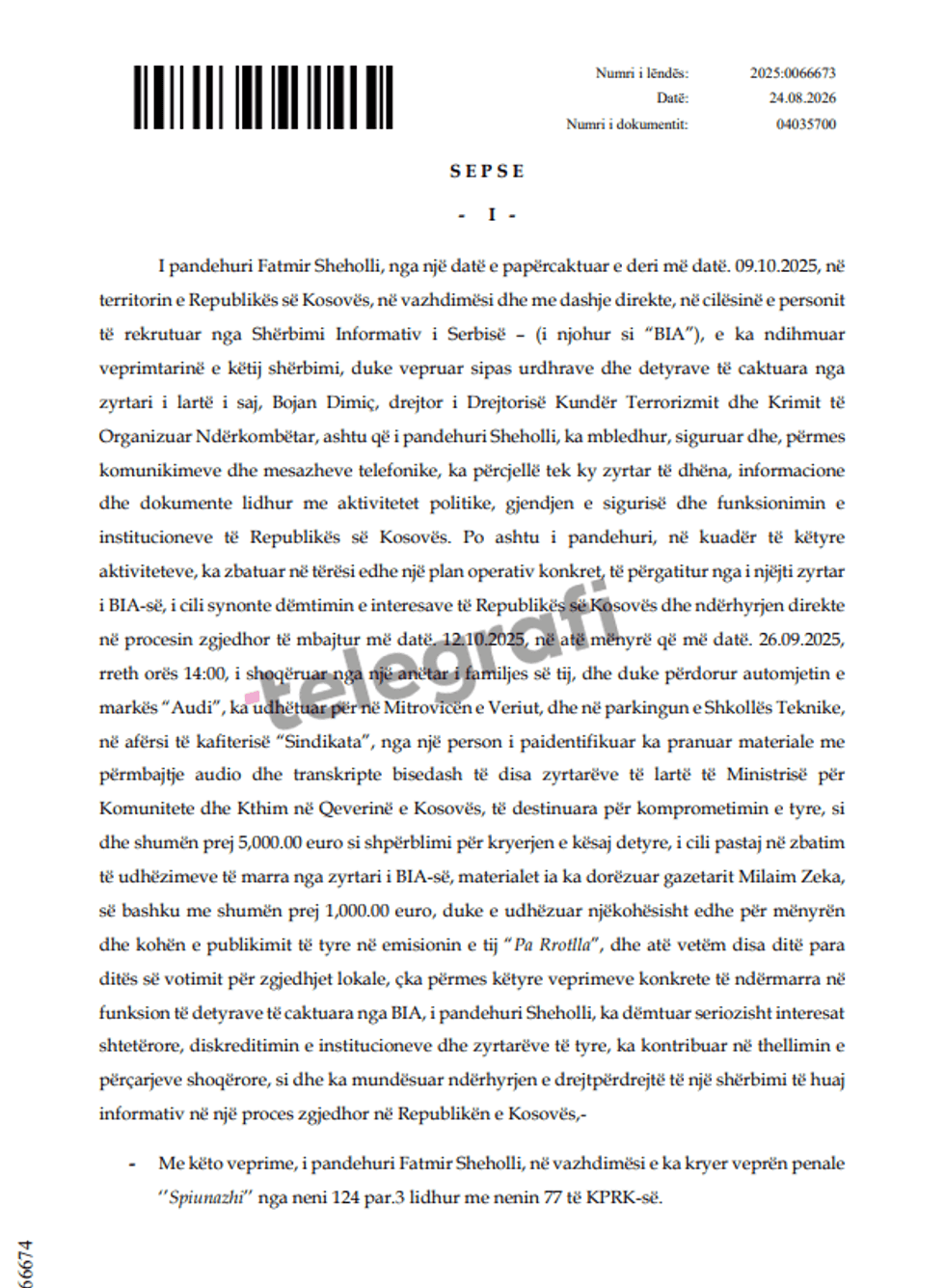 Numri i lëndës: 2025:0066673
Datë: 24.08.2026
Numri i dokumentit: 04035700

SEPSE

- I -

I pandehuri Fatmir Sheholli, nga një datë e papërcaktuar e deri më datë. 09.10.2025, në territorin e Republikës së Kosovës, në vazhdimësi dhe me dashje direkte, në cilësinë e personit të rekrutuar nga Shërbimi Informativ i Serbisë – (i njohur si "BIA"), e ka ndihmuar veprimtarinë e këtij shërbimi, duke vepruar sipas urdhrave dhe detyrave të caktuara nga zyrtari i lartë i saj, Bojan Dimiç, drejtor i Drejtorisë Kundër Terrorizmit dhe Krimit të Organizuar Ndërkombëtar, ashtu që i pandehuri Sheholli, ka mbledhur, siguruar dhe, përmes komunikimeve dhe mesazheve telefonike, ka përcjellë tek ky zyrtar të dhëna, informacione dhe dokumente lidhur me aktivitetet politike, gjendjen e sigurisë dhe funksionimin e institucioneve të Republikës së Kosovës. Po ashtu i pandehuri, në kuadër të këtyre aktiviteteve, ka zbatuar në tërësi edhe një plan operativ konkret, të përgatitur nga i njëjti zyrtar i BIA-së, i cili synonte dëmtimin e interesave të Republikës së Kosovës dhe ndërhyrjen direkte në procesin zgjedhor të mbajtur më datë. 12.10.2025, në atë mënyrë që më datë. 26.09.2025, rreth orës 14:00, i shoqëruar nga një anëtar i familjes së tij, dhe duke përdorur automjetin e markës "Audi", ka udhëtuar për në Mitrovicën e Veriut, dhe në parkingun e Shkollës Teknike, në afërsi të kafiterisë "Sindikata", nga një person i paidentifikuar ka pranuar materiale me përmbajtje audio dhe transkripte bisedash të disa zyrtarëve të lartë të Ministrisë për Komunitete dhe Kthim në Qeverinë e Kosovës, të destinuara për komprometimin e tyre, si dhe shumën prej 5,000.00 euro si shpërblimi për kryerjen e kësaj detyre, i cili pastaj në zbatim të udhëzimeve të marra nga zyrtari i BIA-së, materialet ia ka dorëzuar gazetarit Milaim Zeka, së bashku me shumën prej 1,000.00 euro, duke e udhëzuar njëkohësisht edhe për mënyrën dhe kohën e publikimit të tyre në emisionin e tij "Pa Rrotlla", dhe atë vetëm disa ditë para ditës së votimit për zgjedhjet lokale, çka përmes këtyre veprimeve konkrete të ndërmarra në funksion të detyrave të caktuara nga BIA, i pandehuri Sheholli, ka dëmtuar seriozisht interesat shtetërore, diskreditimin e institucioneve dhe zyrtarëve të tyre, ka kontribuar në thellimin e përçarjeve shoqërore, si dhe ka mundësuar ndërhyrjen e drejtpërdrejtë të një shërbimi të huaj informativ në një proces zgjedhor në Republikën e Kosovës,-

- Me këto veprime, i pandehuri Fatmir Sheholli, në vazhdimësi e ka kryer veprën penale "Spiunazhi" nga neni 124 par.3 lidhur me nenin 77 të KPRK-së.

telegrafi

66674